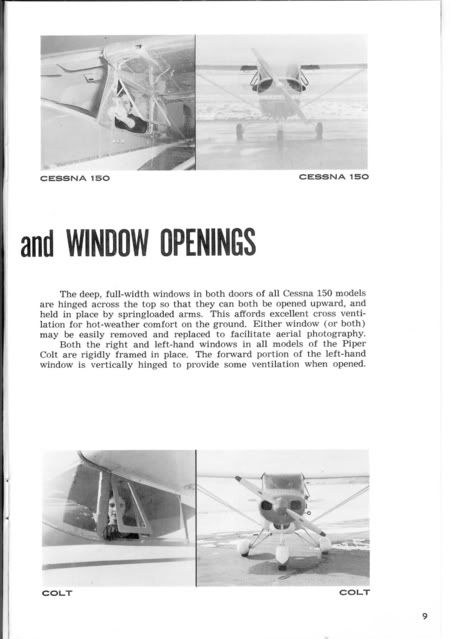 CESSNA 150

CESSNA 150

and WINDOW OPENINGS

The deep, full-width windows in both doors of all Cessna 150 models are hinged across the top so that they can both be opened upward, and held in place by springloaded arms. This affords excellent cross ventilation for hot-weather comfort on the ground. Either window (or both) may be easily removed and replaced to facilitate aerial photography.

Both the right and left-hand windows in all models of the Piper Colt are rigidly framed in place. The forward portion of the left-hand window is vertically hinged to provide some ventilation when opened.

COLT

COLT

9